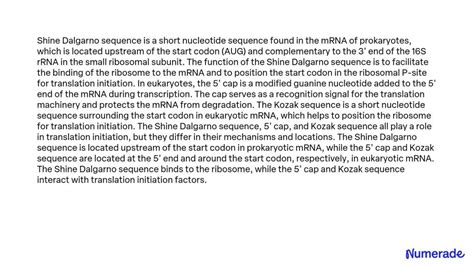 Shine Dalgarno sequence is a short nucleotide sequence found in the mRNA of prokaryotes, which is located upstream of the start codon (AUG) and complementary to the 3' end of the 16S rRNA in the small ribosomal subunit. The function of the Shine Dalgarno sequence is to facilitate the binding of the ribosome to the mRNA and to position the start codon in the ribosomal P-site for translation initiation. In eukaryotes, the 5' cap is a modified guanine nucleotide added to the 5' end of the mRNA during transcription. The cap serves as a recognition signal for the translation machinery and protects the mRNA from degradation. The Kozak sequence is a short nucleotide sequence surrounding the start codon in eukaryotic mRNA, which helps to position the ribosome for translation initiation. The Shine Dalgarno sequence, 5' cap, and Kozak sequence all play a role in translation initiation, but they differ in their mechanisms and locations. The Shine Dalgarno sequence is located upstream of the start codon in prokaryotic mRNA, while the 5' cap and Kozak sequence are located at the 5' end and around the start codon, respectively, in eukaryotic mRNA. The Shine Dalgarno sequence binds to the ribosome, while the 5' cap and Kozak sequence interact with translation initiation factors.

Numerade